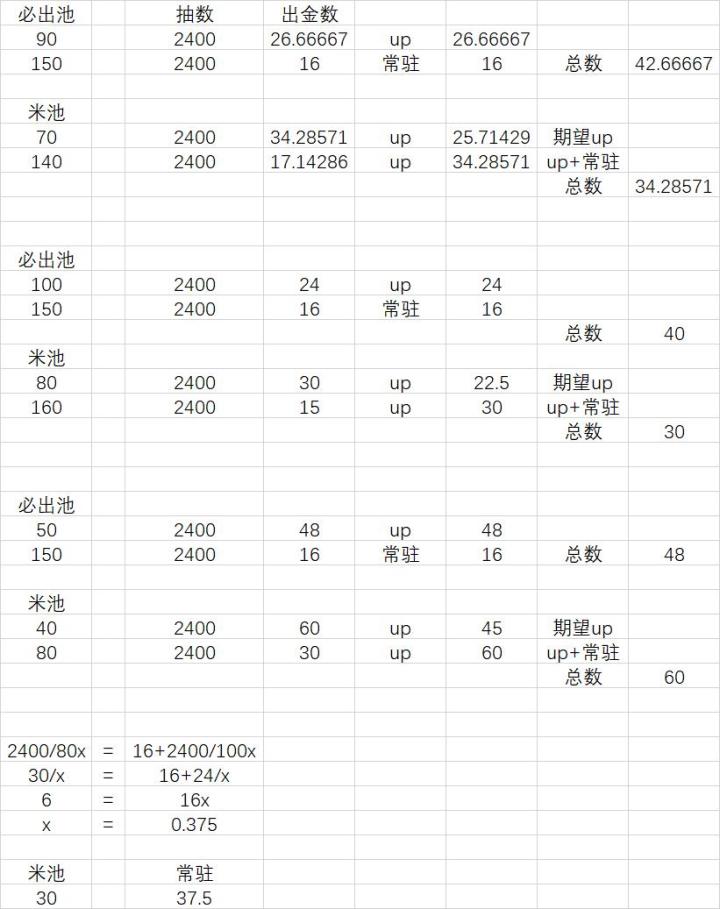 | 必出池 | | 抽数 | 出金数 | | | | |
|---|---|---|---|---|---|---|---|
| 90 | | 2400 | 26.66667 | up | 26.66667 | | |
| 150 | | 2400 | 16 | 常驻 | 16 | 总数 | 42.66667 |
| | | | | | | | |
| 米池 | | | | | | | |
| 70 | | 2400 | 34.28571 | up | 25.71429 | 期望up | |
| 140 | | 2400 | 17.14286 | up | 34.28571 | up+常驻 | |
| | | | | | | 总数 | 34.28571 |
| | | | | | | | |
| | | | | | | | |
| 必出池 | | | | | | | |
| 100 | | 2400 | 24 | up | 24 | | |
| 150 | | 2400 | 16 | 常驻 | 16 | | |
| | | | | | | 总数 | 40 |
| 米池 | | | | | | | |
| 80 | | 2400 | 30 | up | 22.5 | 期望up | |
| 160 | | 2400 | 15 | up | 30 | up+常驻 | |
| | | | | | | 总数 | 30 |
| | | | | | | | |
| | | | | | | | |
| 必出池 | | | | | | | |
| 50 | | 2400 | 48 | up | 48 | | |
| 150 | | 2400 | 16 | 常驻 | 16 | 总数 | 48 |
| | | | | | | | |
| 米池 | | | | | | | |
| 40 | | 2400 | 60 | up | 45 | 期望up | |
| 80 | | 2400 | 30 | up | 60 | up+常驻 | |
| | | | | | | 总数 | 60 |
| | | | | | | | |
| | | | | | | | |
| 2400/80x | = | 16+2400/100x | | | | | |
| 30/x | = | 16+24/x | | | | | |
| 6 | = | 16x | | | | | |
| x | = | 0.375 | | | | | |
| | | | | | | | |
| 米池 | | 常驻 | | | | | |
| 30 | | 37.5 | | | | | |